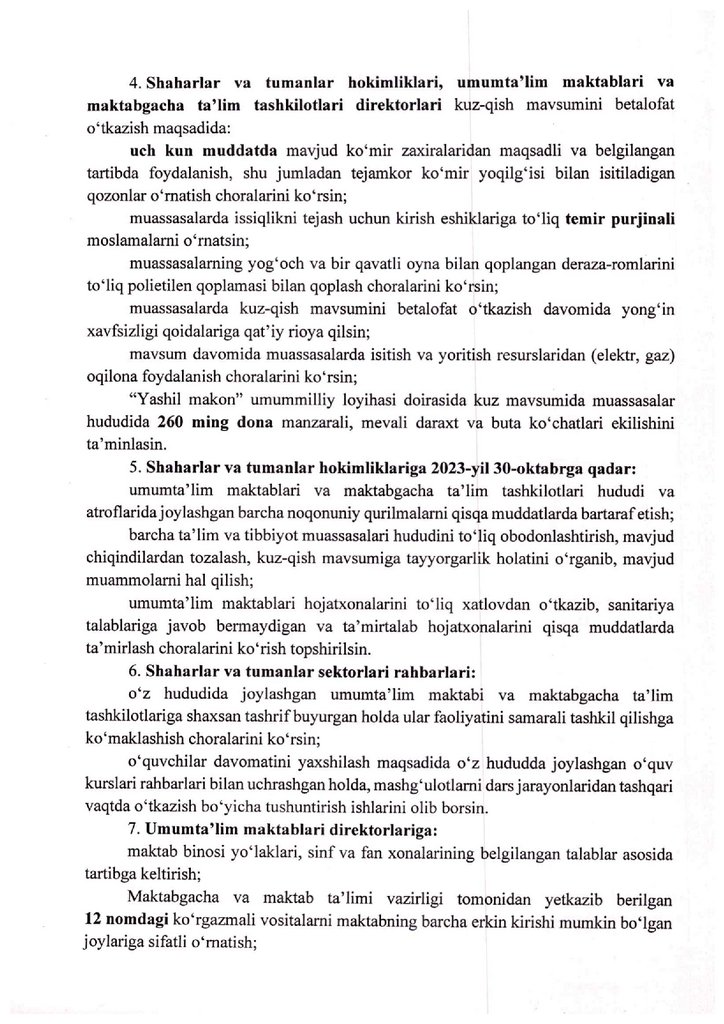 4. Shaharlar va tumanlar hokimliklari, umumta'lim maktablari va maktabgacha ta'lim tashkilotlari direktorlari kuz-qish mavsumini betalofat o'tkazish maqsadida:

uch kun muddatda mavjud ko'mir zaxiralaridan maqsadli va belgilangan tartibda foydalanish, shu jumladan tejamkor ko'mir yoqilg'isi bilan isitiladigan qozonlar o'rnatish choralarini ko'rsin;

muassasalarda issiqlikni tejash uchun kirish eshiklariga to'liq temir purjinali moslamalarni o'rnatsin;

muassasalarning yog'och va bir qavatli oyna bilan qoplangan deraza-romlarini to'liq polietilen qoplamasi bilan qoplash choralarini ko'rsin;

muassasalarda kuz-qish mavsumini betalofat o'tkazish davomida yong'in xavfsizligi qoidalariga qat'iy rioya qilsin;

mavsum davomida muassasalarda isitish va yoritish resurslaridan (elektr, gaz) oqilona foydalanish choralarini ko'rsin;

"Yashil makon" umummilliy loyihasi doirasida kuz mavsumida muassasalar hududida 260 ming dona manzarali, mevali daraxt va buta ko'chatlari ekilishini ta'minlasin.

5. Shaharlar va tumanlar hokimliklariga 2023-yil 30-oktabrga qadar:

umumta'lim maktablari va maktabgacha ta'lim tashkilotlari hududi va atroflarida joylashgan barcha noqonuniy qurilmalarni qisqa muddatlarda bartaraf etish;

barcha ta'lim va tibbiyot muassasalari hududini to'liq obodonlashtirish, mavjud chiqindilardan tozalash, kuz-qish mavsumiga tayyorgarlik holatini o'rganib, mavjud muammolarni hal qilish;

umumta'lim maktablari hojatxonalarini to'liq xatlovdan o'tkazib, sanitariya talablariga javob bermaydigan va ta'mirtalab hojatxonalarini qisqa muddatlarda ta'mirlash choralarini ko'rish topshirilsin.

6. Shaharlar va tumanlar sektorlari rahbarlari:

o'z hududida joylashgan umumta'lim maktabi va maktabgacha ta'lim tashkilotlariga shaxsan tashrif buyurgan holda ular faoliyatini samarali tashkil qilishga ko'maklashish choralarini ko'rsin;

o'quvchilar davomatini yaxshilash maqsadida o'z hududda joylashgan o'quv kurslari rahbarlari bilan uchrashgan holda, mashg'ulotlarni dars jarayonlaridan tashqari vaqtda o'tkazish bo'yicha tushuntirish ishlarini olib borsin.

7. Umumta'lim maktablari direktorlariga:

maktab binosi yo'laklari, sinf va fan xonalarining belgilangan talablar asosida tartibga keltirish;

Maktabgacha va maktab ta'limi vazirligi tomonidan yetkazib berilgan 12 nomdagi ko'rgazmali vositalarni maktabning barcha erkin kirishi mumkin bo'lgan joylariga sifatli o'rnatish;